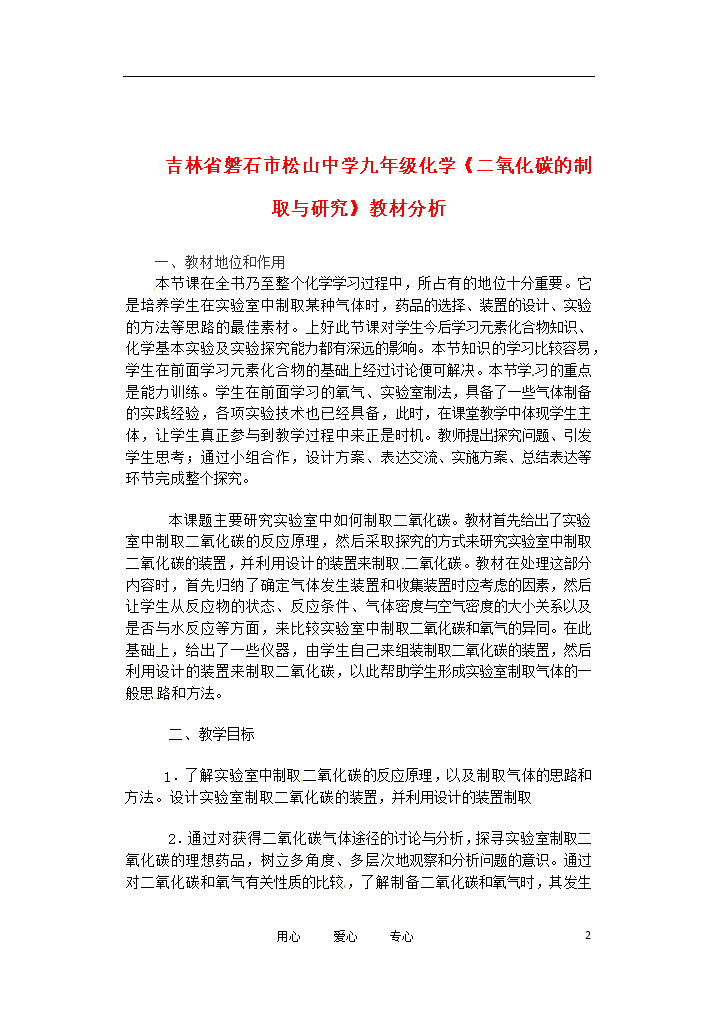 吉林省磐石市松山中学九年级化学《二氧化碳的制取与研究》教材分析

一、教材地位和作用

本节课在全书乃至整个化学学习过程中，所占有的地位十分重要。它是培养学生在实验室中制取某种气体时，药品的选择、装置的设计、实验的方法等思路的最佳素材。上好此节课对学生今后学习元素化合物知识、化学基本实验及实验探究能力都有深远的影响。本节知识的学习比较容易，学生在前面学习元素化合物的基础上经过讨论便可解决。本节学习的重点是能力训练。学生在前面学习的氧气、实验室制法，具备了一些气体制备的实践经验，各项实验技术也已经具备，此时，在课堂教学中体现学生主体，让学生真正参与到教学过程中来正是时机。教师提出探究问题、引发学生思考；通过小组合作，设计方案、表达交流、实施方案、总结表达等环节完成整个探究。

本课题主要研究实验室中如何制取二氧化碳。教材首先给出了实验室中制取二氧化碳的反应原理，然后采取探究的方式来研究实验室中制取二氧化碳的装置，并利用设计的装置来制取二氧化碳。教材在处理这部分内容时，首先归纳了确定气体发生装置和收集装置时应考虑的因素，然后让学生从反应物的状态、反应条件、气体密度与空气密度的大小关系以及是否与水反应等方面，来比较实验室中制取二氧化碳和氧气的异同。在此基础上，给出了一些仪器，由学生自己来组装制取二氧化碳的装置，然后利用设计的装置来制取二氧化碳，以此帮助学生形成实验室制取气体的一般思路和方法。

二、教学目标

1．了解实验室中制取二氧化碳的反应原理，以及制取气体的思路和方法。设计实验室制取二氧化碳的装置，并利用设计的装置制取

2．通过对获得二氧化碳气体途径的讨论与分析，探寻实验室制取二氧化碳的理想药品，树立多角度、多层次地观察和分析问题的意识。通过对二氧化碳和氧气有关性质的比较，了解制备二氧化碳和氧气时，其发生

用心　　爱心　　专心　　2